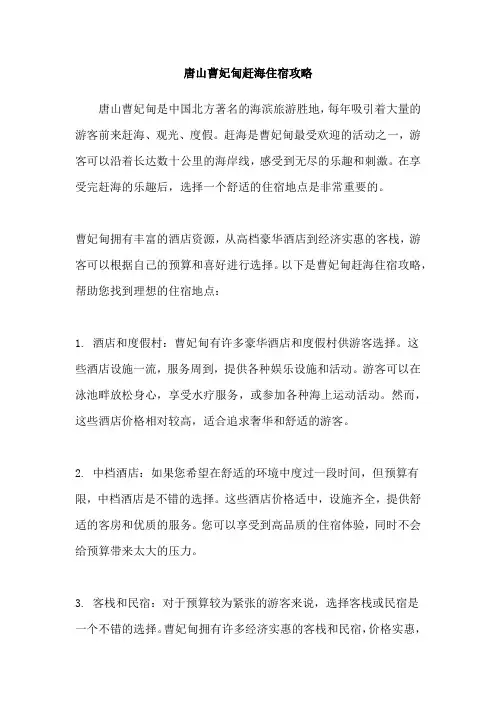 唐山曹妃甸赶海住宿攻略

唐山曹妃甸是中国北方著名的海滨旅游胜地，每年吸引着大量的游客前来赶海、观光、度假。赶海是曹妃甸最受欢迎的活动之一，游客可以沿着长达数十公里的海岸线，感受到无尽的乐趣和刺激。在享受完赶海的乐趣后，选择一个舒适的住宿地点是非常重要的。

曹妃甸拥有丰富的酒店资源，从高档豪华酒店到经济实惠的客栈，游客可以根据自己的预算和喜好进行选择。以下是曹妃甸赶海住宿攻略，帮助您找到理想的住宿地点：

1. 酒店和度假村：曹妃甸有许多豪华酒店和度假村供游客选择。这些酒店设施一流，服务周到，提供各种娱乐设施和活动。游客可以在泳池畔放松身心，享受水疗服务，或参加各种海上运动活动。然而，这些酒店价格相对较高，适合追求奢华和舒适的游客。

2. 中档酒店：如果您希望在舒适的环境中度过一段时间，但预算有限，中档酒店是不错的选择。这些酒店价格适中，设施齐全，提供舒适的客房和优质的服务。您可以享受到高品质的住宿体验，同时不会给预算带来太大的压力。

3. 客栈和民宿：对于预算较为紧张的游客来说，选择客栈或民宿是一个不错的选择。曹妃甸拥有许多经济实惠的客栈和民宿，价格实惠，